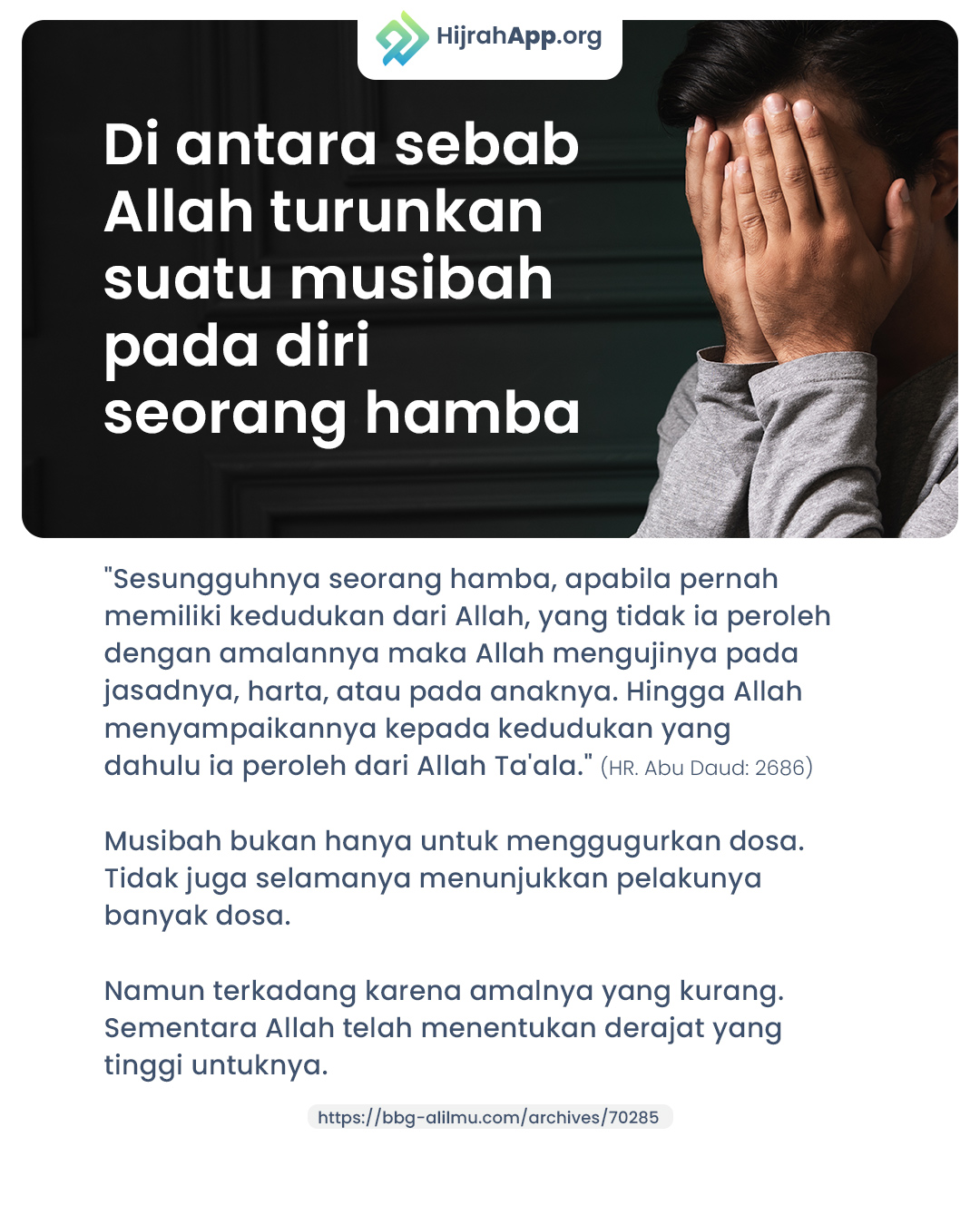 HijrahApp.org

Di antara sebab Allah turunkan suatu musibah pada diri seorang hamba

"Sesungguhnya seorang hamba, apabila pernah memiliki kedudukan dari Allah, yang tidak ia peroleh dengan amalannya maka Allah mengujinya pada jasadnya, harta, atau pada anaknya. Hingga Allah menyampaikannya kepada kedudukan yang dahulu ia peroleh dari Allah Ta'ala." (HR. Abu Daud: 2686)

Musibah bukan hanya untuk menggugurkan dosa. Tidak juga selamanya menunjukkan pelakunya banyak dosa.

Namun terkadang karena amalnya yang kurang. Sementara Allah telah menentukan derajat yang tinggi untuknya.

https://bbg-alilmu.com/archives/70285